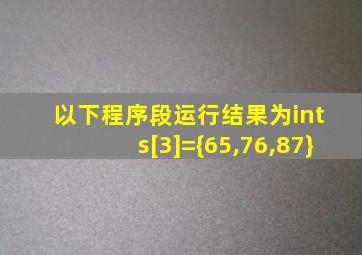 以下程序段运行结果为int s[3]={65,76,87}